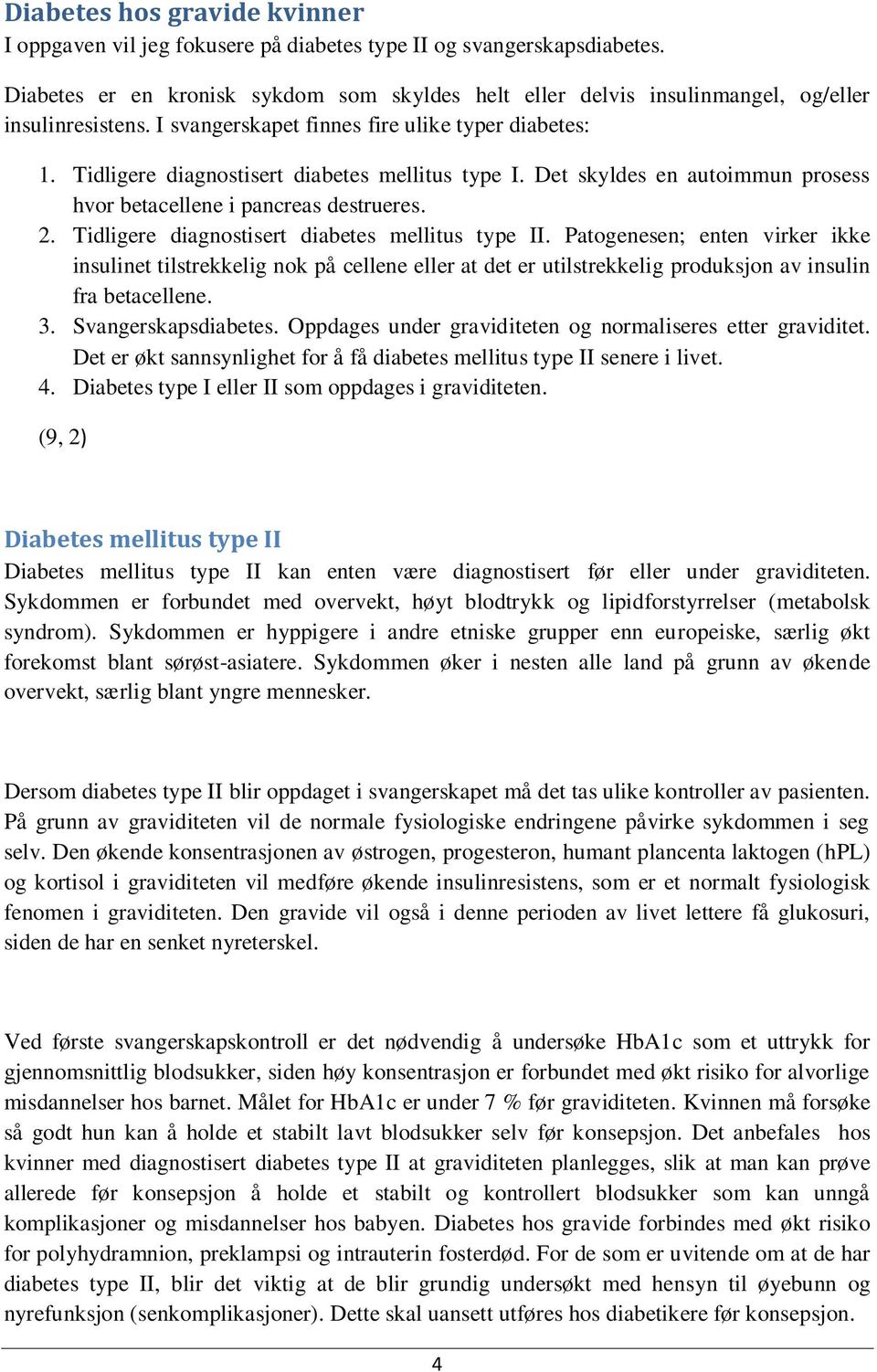 Diabetes hos gravide kvinner
I oppgaven vil jeg fokusere på diabetes type II og svangerskapsdiabetes.

Diabetes er en kronisk sykdom som skyldes helt eller delvis insulinmangel, og/eller insulinresistens. I svangerskapet finnes fire ulike typer diabetes:

1. Tidligere diagnostisert diabetes mellitus type I. Det skyldes en autoimmun prosess hvor betacellene i pancreas destrueres.
2. Tidligere diagnostisert diabetes mellitus type II. Patogenesen; enten virker ikke insulinet tilstrekkelig nok på cellene eller at det er utilstrekkelig produksjon av insulin fra betacellene.
3. Svangerskapsdiabetes. Oppdages under graviditeten og normaliseres etter graviditet. Det er økt sannsynlighet for å få diabetes mellitus type II senere i livet.
4. Diabetes type I eller II som oppdages i graviditeten.

(9, 2)

Diabetes mellitus type II
Diabetes mellitus type II kan enten være diagnostisert før eller under graviditeten. Sykdommen er forbundet med overvekt, høyt blodtrykk og lipidforstyrrelser (metabolsk syndrom). Sykdommen er hyppigere i andre etniske grupper enn europeiske, særlig økt forekomst blant sørøst-asiatere. Sykdommen øker i nesten alle land på grunn av økende overvekt, særlig blant yngre mennesker.

Dersom diabetes type II blir oppdaget i svangerskapet må det tas ulike kontroller av pasienten. På grunn av graviditeten vil de normale fysiologiske endringene påvirke sykdommen i seg selv. Den økende konsentrasjonen av østrogen, progesteron, humant plancenta laktogen (hPL) og kortisol i graviditeten vil medføre økende insulinresistens, som er et normalt fysiologisk fenomen i graviditeten. Den gravide vil også i denne perioden av livet lettere få glukosuri, siden de har en senket nyreterskel.

Ved første svangerskapskontroll er det nødvendig å undersøke HbA1c som et uttrykk for gjennomsnittlig blodsukker, siden høy konsentrasjon er forbundet med økt risiko for alvorlige misdannelser hos barnet. Målet for HbA1c er under 7 % før graviditeten. Kvinnen må forsøke så godt hun kan å holde et stabilt lavt blodsukker selv før konsepsjon. Det anbefales hos kvinner med diagnostisert diabetes type II at graviditeten planlegges, slik at man kan prøve allerede før konsepsjon å holde et stabilt og kontrollert blodsukker som kan unngå komplikasjoner og misdannelser hos babyen. Diabetes hos gravide forbindes med økt risiko for polyhydramnion, preklampsi og intrauterin fosterdød. For de som er uvitende om at de har diabetes type II, blir det viktig at de blir grundig undersøkt med hensyn til øyebunn og nyrefunksjon (senkomplikasjoner). Dette skal uansett utføres hos diabetikere før konsepsjon.

4